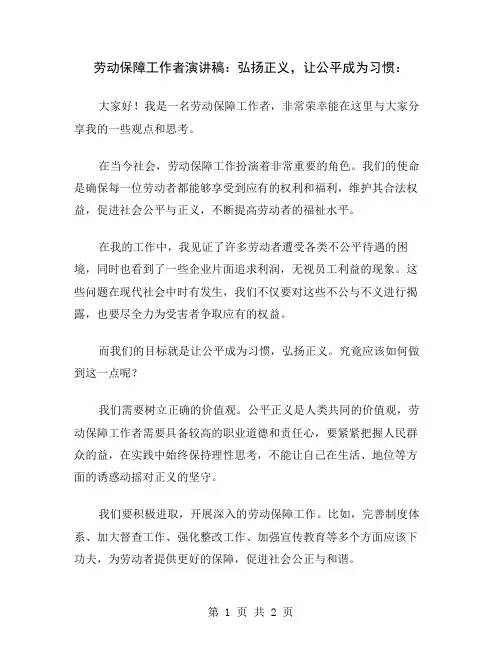 劳动保障工作者演讲稿：弘扬正义，让公平成为习惯：

大家好！我是一名劳动保障工作者，非常荣幸能在这里与大家分享我的一些观点和思考。

在当今社会，劳动保障工作扮演着非常重要的角色。我们的使命是确保每一位劳动者都能够享受到应有的权利和福利，维护其合法权益，促进社会公平与正义，不断提高劳动者的福祉水平。

在我的工作中，我见证了许多劳动者遭受各类不公平待遇的困境，同时也看到了一些企业片面追求利润，无视员工利益的现象。这些问题在现代社会中时有发生，我们不仅要对这些不公与不义进行揭露，也要尽全力为受害者争取应有的权益。

而我们的目标就是让公平成为习惯，弘扬正义。究竟应该如何做到这一点呢？

我们需要树立正确的价值观。公平正义是人类共同的价值观，劳动保障工作者需要具备较高的职业道德和责任心，要紧紧把握人民群众的益，在实践中始终保持理性思考，不能让自己在生活、地位等方面的诱惑动摇对正义的坚守。

我们要积极进取，开展深入的劳动保障工作。比如，完善制度体系、加大督查工作、强化整改工作、加强宣传教育等多个方面应该下功夫，为劳动者提供更好的保障，促进社会公正与和谐。

第 1 页 共 2 页